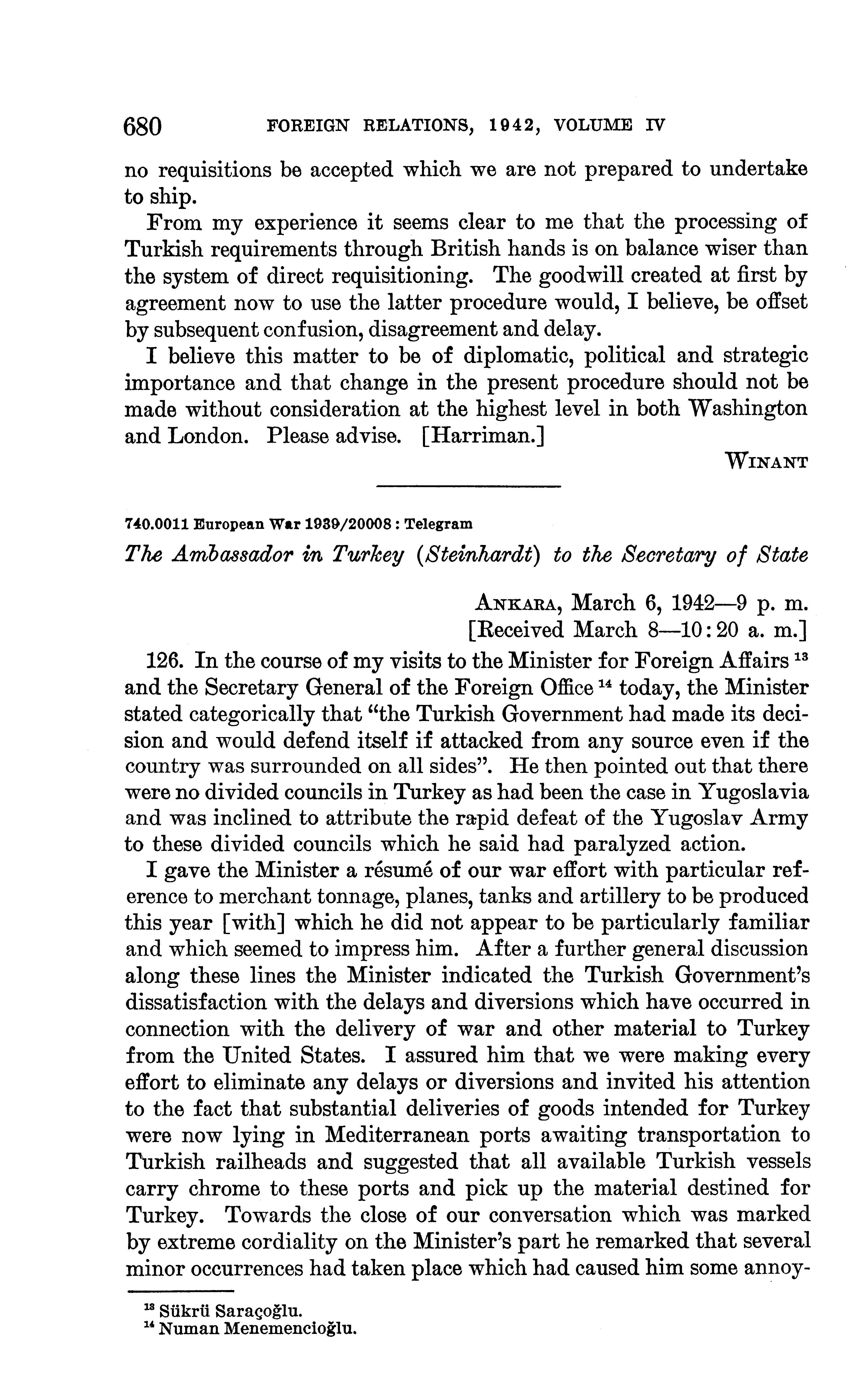 680 FOREIGN RELATIONS, 1942, VOLUME IV

no requisitions be accepted which we are not prepared to undertake to ship.

From my experience it seems clear to me that the processing of Turkish requirements through British hands is on balance wiser than the system of direct requisitioning. The goodwill created at first by agreement now to use the latter procedure would, I believe, be offset by subsequent confusion, disagreement and delay.

I believe this matter to be of diplomatic, political and strategic importance and that change in the present procedure should not be made without consideration at the highest level in both Washington and London. Please advise. [Harriman.]

WINANT

740.0011 European War 1939/20008 : Telegram

The Ambassador in Turkey (Steinhardt) to the Secretary of State

ANKARA, March 6, 1942—9 p. m.
[Received March 8—10:20 a. m.]

126. In the course of my visits to the Minister for Foreign Affairs $^{13}$ and the Secretary General of the Foreign Office $^{14}$ today, the Minister stated categorically that "the Turkish Government had made its decision and would defend itself if attacked from any source even if the country was surrounded on all sides". He then pointed out that there were no divided councils in Turkey as had been the case in Yugoslavia and was inclined to attribute the rapid defeat of the Yugoslav Army to these divided councils which he said had paralyzed action.

I gave the Minister a résumé of our war effort with particular reference to merchant tonnage, planes, tanks and artillery to be produced this year [with] which he did not appear to be particularly familiar and which seemed to impress him. After a further general discussion along these lines the Minister indicated the Turkish Government's dissatisfaction with the delays and diversions which have occurred in connection with the delivery of war and other material to Turkey from the United States. I assured him that we were making every effort to eliminate any delays or diversions and invited his attention to the fact that substantial deliveries of goods intended for Turkey were now lying in Mediterranean ports awaiting transportation to Turkish railheads and suggested that all available Turkish vessels carry chrome to these ports and pick up the material destined for Turkey. Towards the close of our conversation which was marked by extreme cordiality on the Minister's part he remarked that several minor occurrences had taken place which had caused him some annoy-

$^{13}$ Sükrü Saraçoğlu.
$^{14}$ Numan Menemencioğlu.